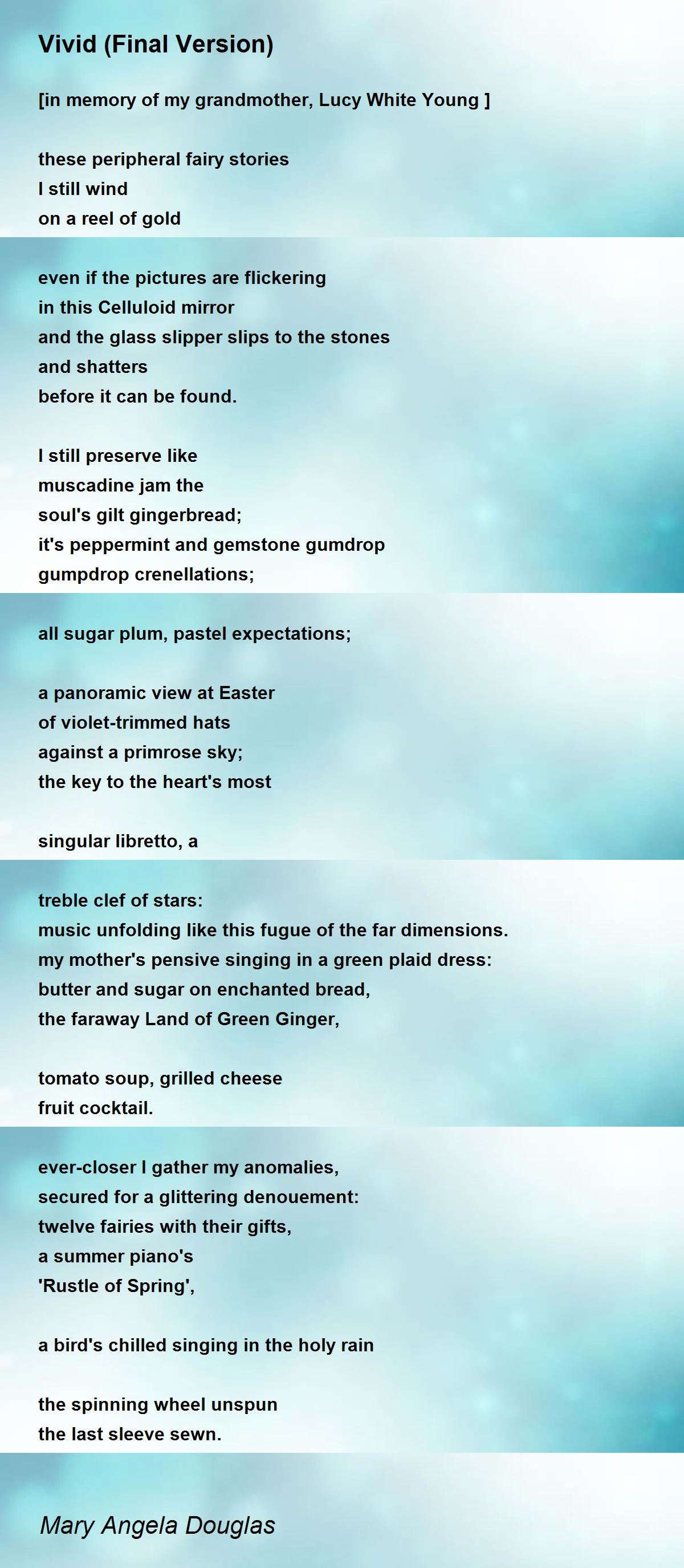 Vivid (Final Version)

[in memory of my grandmother, Lucy White Young ]

these peripheral fairy stories
I still wind
on a reel of gold

even if the pictures are flickering
in this Celluloid mirror
and the glass slipper slips to the stones
and shatters
before it can be found.

I still preserve like
muscadine jam the
soul's gilt gingerbread;
it's peppermint and gemstone gumdrop
gumpdrop crenellations;

all sugar plum, pastel expectations;

a panoramic view at Easter
of violet-trimmed hats
against a primrose sky;
the key to the heart's most

singular libretto, a

treble clef of stars:
music unfolding like this fugue of the far dimensions.
my mother's pensive singing in a green plaid dress:
butter and sugar on enchanted bread,
the faraway Land of Green Ginger,

tomato soup, grilled cheese
fruit cocktail.

ever-closer I gather my anomalies,
secured for a glittering denouement:
twelve fairies with their gifts,
a summer piano's
'Rustle of Spring',

a bird's chilled singing in the holy rain

the spinning wheel unspun
the last sleeve sewn.

Mary Angela Douglas